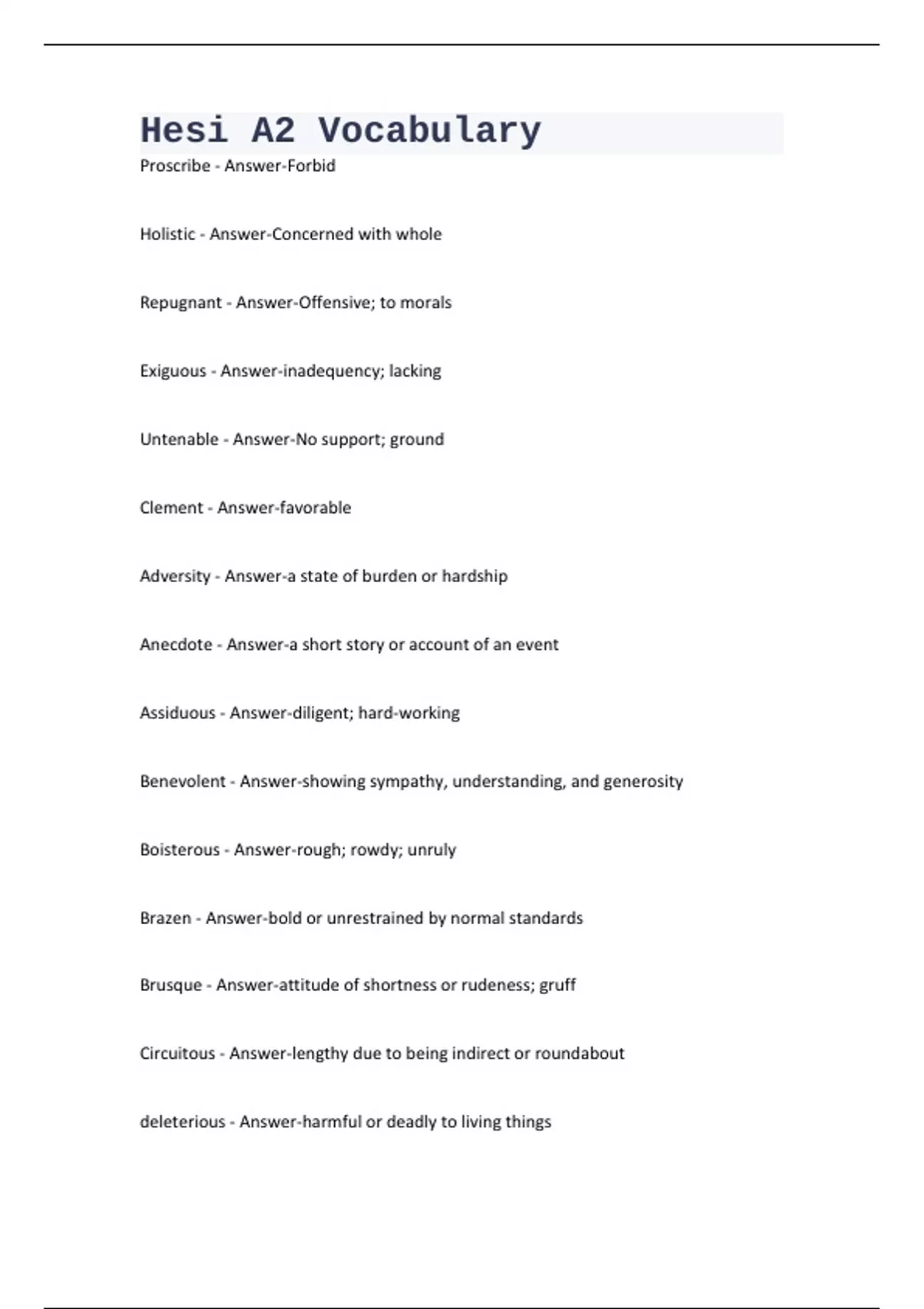 Hesi A2 Vocabulary

Proscribe - Answer-Forbid

Holistic - Answer-Concerned with whole

Repugnant - Answer-Offensive; to morals

Exiguous - Answer-inadequency; lacking

Untenable - Answer-No support; ground

Clement - Answer-favorable

Adversity - Answer-a state of burden or hardship

Anecdote - Answer-a short story or account of an event

Assiduous - Answer-diligent; hard-working

Benevolent - Answer-showing sympathy, understanding, and generosity

Boisterous - Answer-rough; rowdy; unruly

Brazen - Answer-bold or unrestrained by normal standards

Brusque - Answer-attitude of shortness or rudeness; gruff

Circuitous - Answer-lengthy due to being indirect or roundabout

deleterious - Answer-harmful or deadly to living things